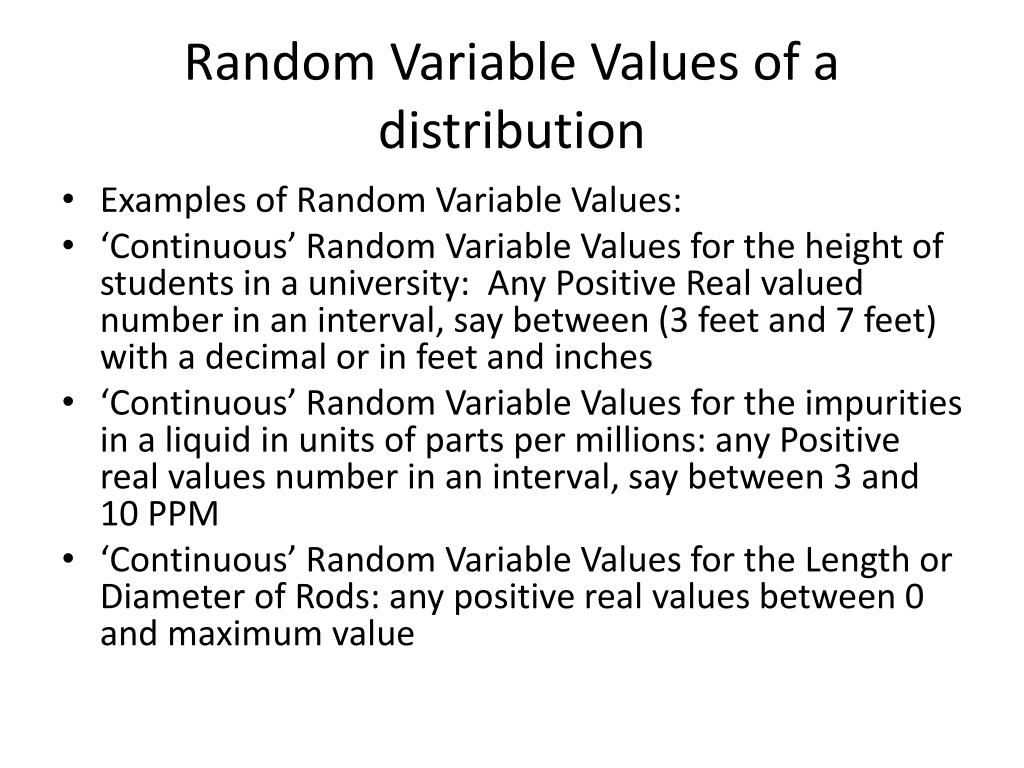 Random Variable Values of a distribution

• Examples of Random Variable Values:
• 'Continuous' Random Variable Values for the height of students in a university: Any Positive Real valued number in an interval, say between (3 feet and 7 feet) with a decimal or in feet and inches
• 'Continuous' Random Variable Values for the impurities in a liquid in units of parts per millions: any Positive real values number in an interval, say between 3 and 10 PPM
• 'Continuous' Random Variable Values for the Length or Diameter of Rods: any positive real values between 0 and maximum value